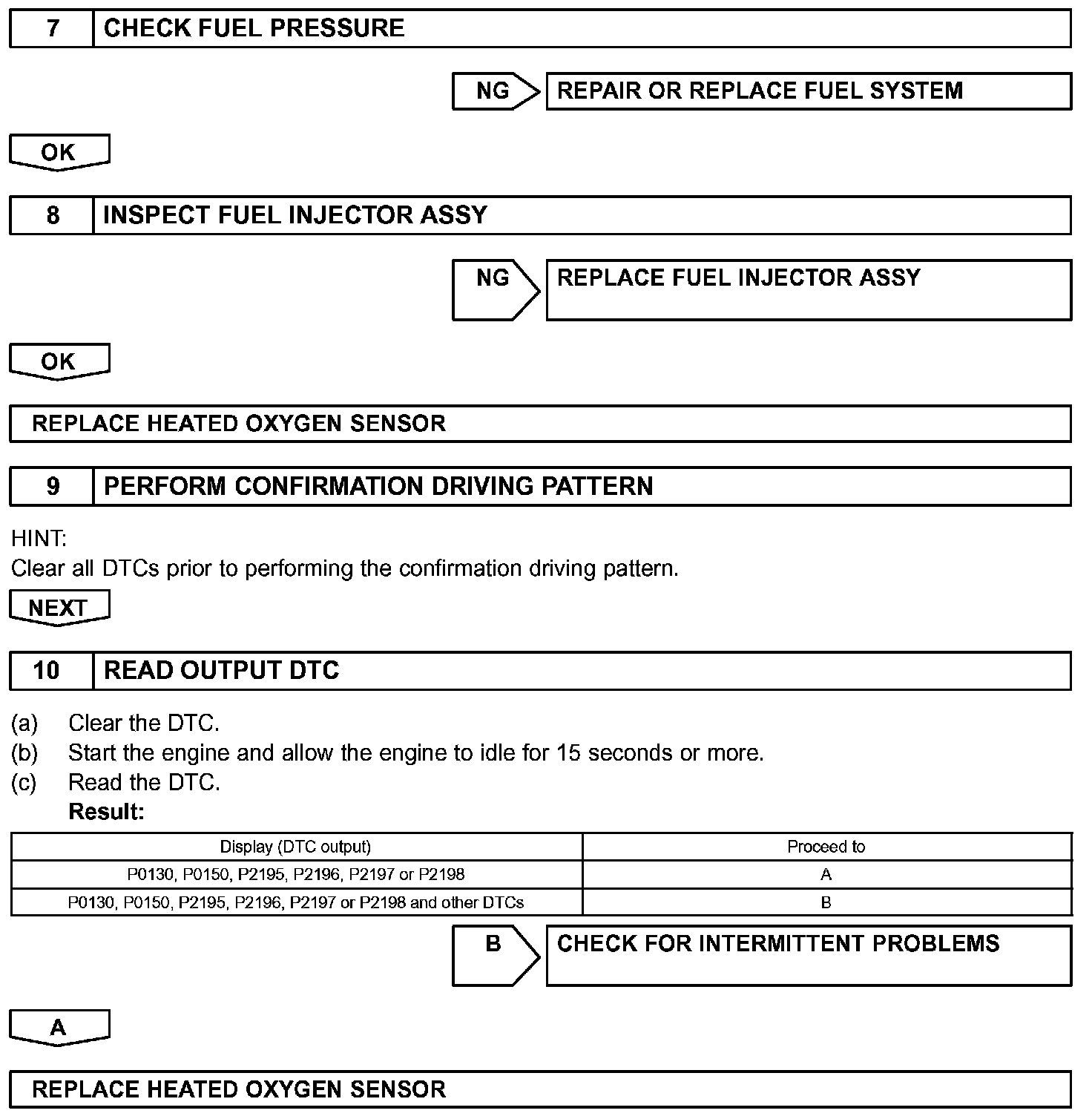 7 CHECK FUEL PRESSURE

NG REPAIR OR REPLACE FUEL SYSTEM

OK

8 INSPECT FUEL INJECTOR ASSY

NG REPLACE FUEL INJECTOR ASSY

OK

REPLACE HEATED OXYGEN SENSOR

9 PERFORM CONFIRMATION DRIVING PATTERN

HINT:
Clear all DTCs prior to performing the confirmation driving pattern.

NEXT

10 READ OUTPUT DTC

(a) Clear the DTC.
(b) Start the engine and allow the engine to idle for 15 seconds or more.
(c) Read the DTC.
Result:

| Display (DTC output) | Proceed to |
|---|---|
| P0130, P0150, P2195, P2196, P2197 or P2198 | A |
| P0130, P0150, P2195, P2196, P2197 or P2198 and other DTCs | B |

B CHECK FOR INTERMITTENT PROBLEMS

A

REPLACE HEATED OXYGEN SENSOR